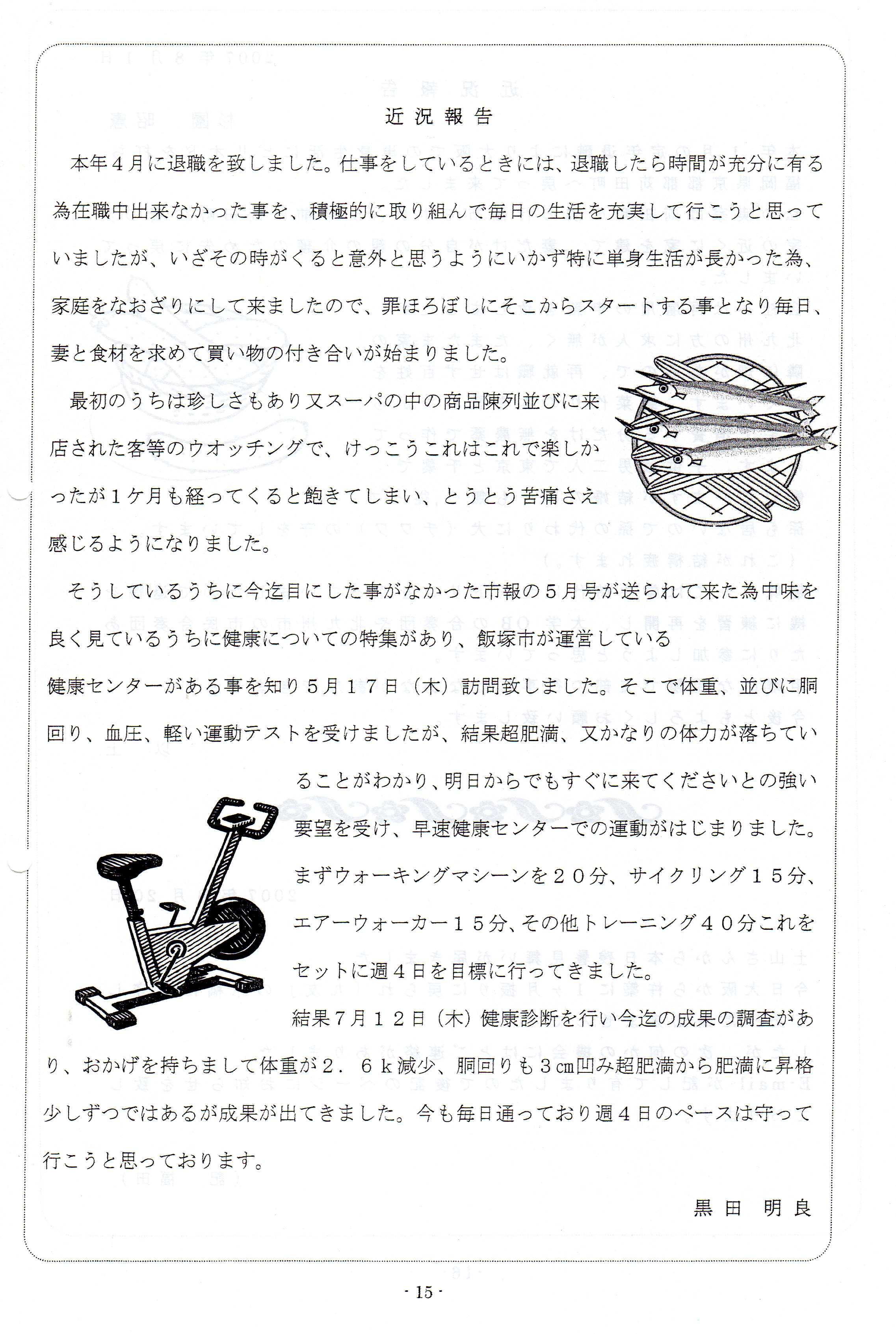 近況報告

本年４月に退職を致しました。仕事をしているときには、退職したら時間が充分に有る為在職中出来なかった事を、積極的に取り組んで毎日の生活を充実して行こうと思っていましたが、いざその時がくると意外と思うようにいかず特に単身生活が長かった為、家庭をなおざりにして来ましたので、罪ほろぼしにそこからスタートする事となり毎日、妻と食材を求めて買い物の付き合いが始まりました。

最初のうちは珍しさもあり又スーパの中の商品陳列並びに来店された客等のウオッチングで、けっこうこれはこれで楽しかったが１ケ月も経ってくると飽きてしまい、とうとう苦痛さえ感じるようになりました。

そうしているうちに今迄目にした事がなかった市報の５月号が送られて来た為中味を良く見ているうちに健康についての特集があり、飯塚市が運営している健康センターがある事を知り５月１７日（木）訪問致しました。そこで体重、並びに胴回り、血圧、軽い運動テストを受けましたが、結果超肥満、又かなりの体力が落ちていることがわかり、明日からでもすぐに来てくださいとの強い要望を受け、早速健康センターでの運動がはじまりました。まずウォーキングマシーンを２０分、サイクリング１５分、エアーウォーカー１５分、その他トレーニング４０分これをセットに週４日を目標に行ってきました。

結果７月１２日（木）健康診断を行い今迄の成果の調査があり、おかげを持ちまして体重が２．６ｋ減少、胴回りも３㎝凹み超肥満から肥満に昇格少しずつではあるが成果が出てきました。今も毎日通っており週４日のペースは守って行こうと思っております。

黒田　明良

- 15 -